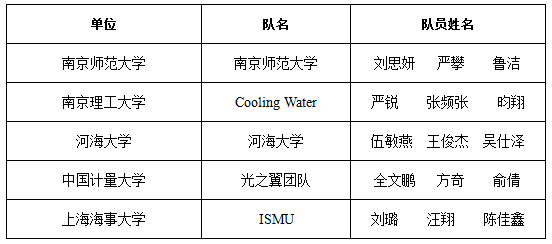 | 单位 | 队名 | 队员姓名 |
|---|---|---|
| 南京师范大学 | 南京师范大学 | 刘思妍　严攀　鲁洁 |
| 南京理工大学 | Cooling Water | 严锐　张频张　昀翔 |
| 河海大学 | 河海大学 | 伍敏燕　王俊杰　吴仕泽 |
| 中国计量大学 | 光之翼团队 | 全文鹏　方奇　俞倩 |
| 上海海事大学 | ISMU | 刘璐　汪翔　陈佳鑫 |